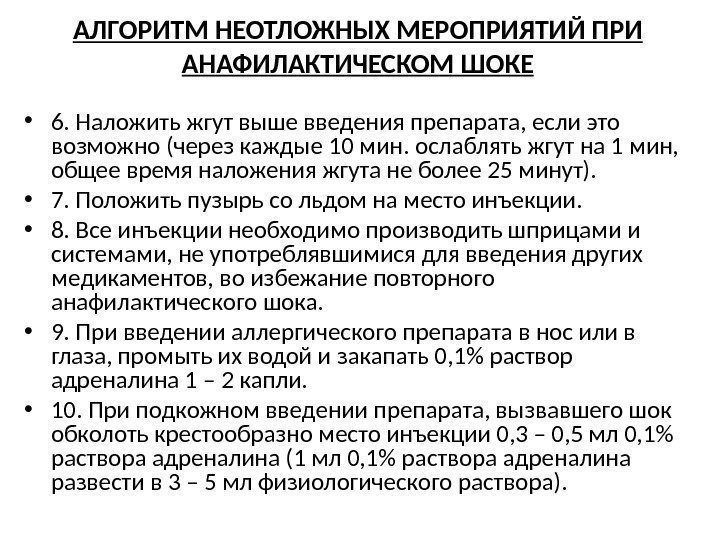 АЛГОРИТМ НЕОТЛОЖНЫХ МЕРОПРИЯТИЙ ПРИ АНАФИЛАКТИЧЕСКОМ ШОКЕ

• 6. Наложить жгут выше введения препарата, если это возможно (через каждые 10 мин. ослаблять жгут на 1 мин, общее время наложения жгута не более 25 минут).
• 7. Положить пузырь со льдом на место инъекции.
• 8. Все инъекции необходимо производить шприцами и системами, не употреблявшимися для введения других медикаментов, во избежание повторного анафилактического шока.
• 9. При введении аллергического препарата в нос или в глаза, промыть их водой и закапать 0,1% раствор адреналина 1 – 2 капли.
• 10. При подкожном введении препарата, вызвавшего шок обколоть крестообразно место инъекции 0,3 – 0,5 мл 0,1% раствора адреналина (1 мл 0,1% раствора адреналина развести в 3 – 5 мл физиологического раствора).